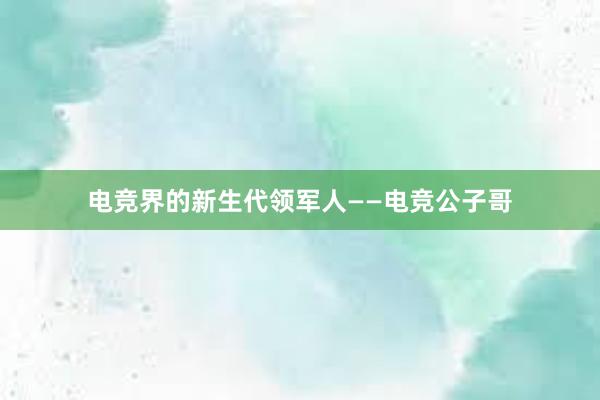 电竞界的新生代领军人——电竞公子哥